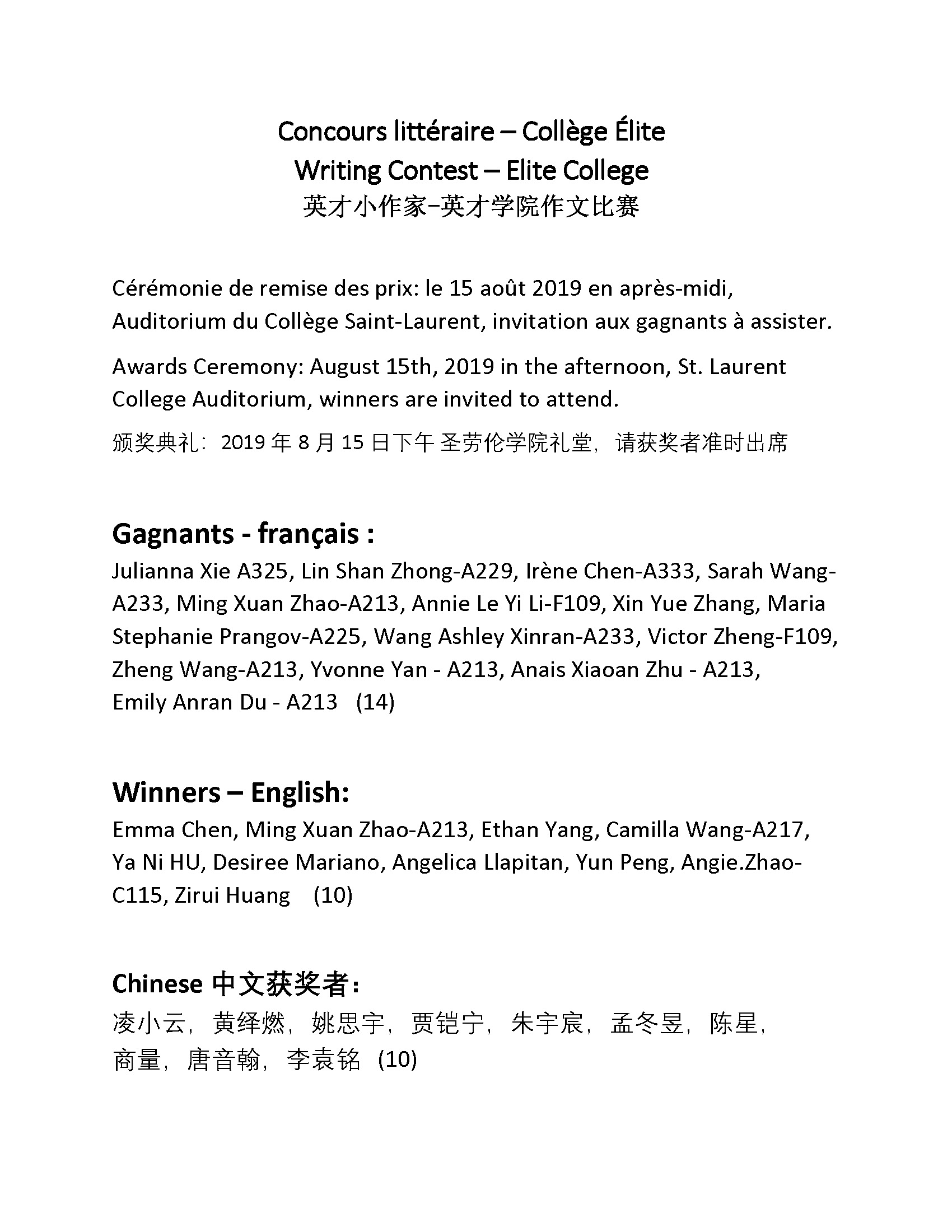 Concours littéraire – Collège Élite
Writing Contest – Elite College
英才小作家–英才学院作文比赛

Cérémonie de remise des prix: le 15 août 2019 en après-midi, Auditorium du Collège Saint-Laurent, invitation aux gagnants à assister.

Awards Ceremony: August 15th, 2019 in the afternoon, St. Laurent College Auditorium, winners are invited to attend.

颁奖典礼：2019 年 8 月 15 日下午 圣劳伦学院礼堂，请获奖者准时出席

Gagnants - français :
Julianna Xie A325, Lin Shan Zhong-A229, Irène Chen-A333, Sarah Wang-A233, Ming Xuan Zhao-A213, Annie Le Yi Li-F109, Xin Yue Zhang, Maria Stephanie Prangov-A225, Wang Ashley Xinran-A233, Victor Zheng-F109, Zheng Wang-A213, Yvonne Yan - A213, Anais Xiaoan Zhu - A213, Emily Anran Du - A213 (14)

Winners – English:
Emma Chen, Ming Xuan Zhao-A213, Ethan Yang, Camilla Wang-A217, Ya Ni HU, Desiree Mariano, Angelica Llapitan, Yun Peng, Angie.Zhao-C115, Zirui Huang (10)

Chinese 中文获奖者：
凌小云，黄绎燃，姚思宇，贾铠宁，朱宇宸，孟冬昱，陈星，商量，唐音翰，李袁铭 (10)